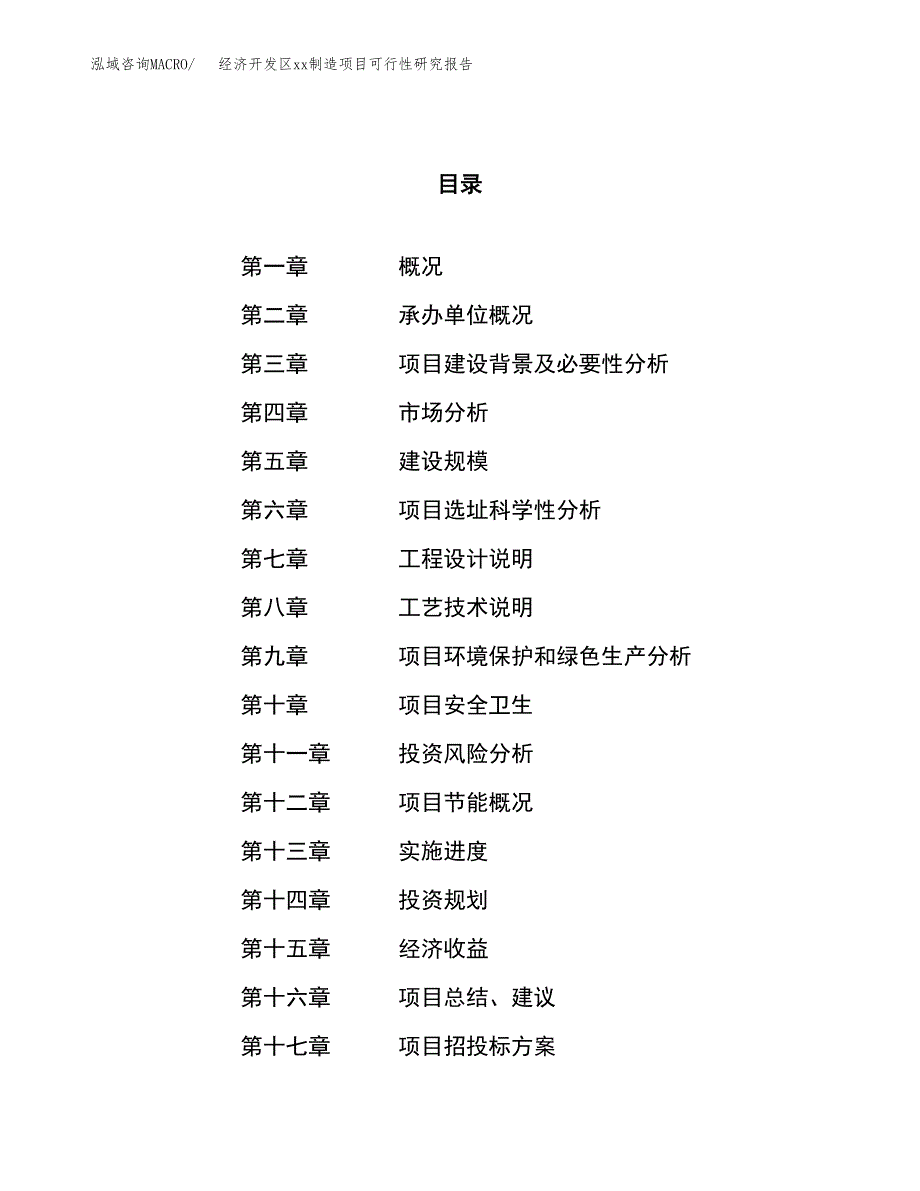 泓域咨询MACRO/ 经济开发区xx制造项目可行性研究报告

目录

第一章 概况
第二章 承办单位概况
第三章 项目建设背景及必要性分析
第四章 市场分析
第五章 建设规模
第六章 项目选址科学性分析
第七章 工程设计说明
第八章 工艺技术说明
第九章 项目环境保护和绿色生产分析
第十章 项目安全卫生
第十一章 投资风险分析
第十二章 项目节能概况
第十三章 实施进度
第十四章 投资规划
第十五章 经济收益
第十六章 项目总结、建议
第十七章 项目招投标方案